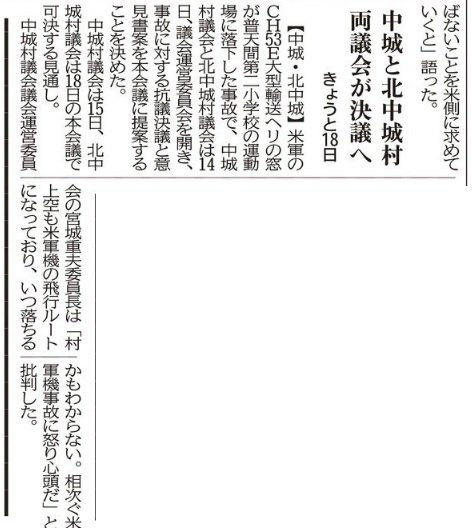 ばないことを米側に求めていくと」語った。

中城と北中城村
両議会が決議へ
きょうと18日

【中城・北中城】米軍のCH53E大型輸送ヘリの窓が普天間第二小学校の運動場に落下した事故で、中城村議会と北中城村議会は14日、議会運営委員会を開き、事故に対する抗議決議と意見書案を本会議に提案することを決めた。

中城村議会は15日、北中城村議会は18日の本会議で可決する見通し。

中城村議会議会運営委員会の宮城重夫委員長は「村上空も米軍機の飛行ルートになっており、いつ落ちるかもわからない。相次ぐ米軍機事故に怒り心頭だ」と批判した。